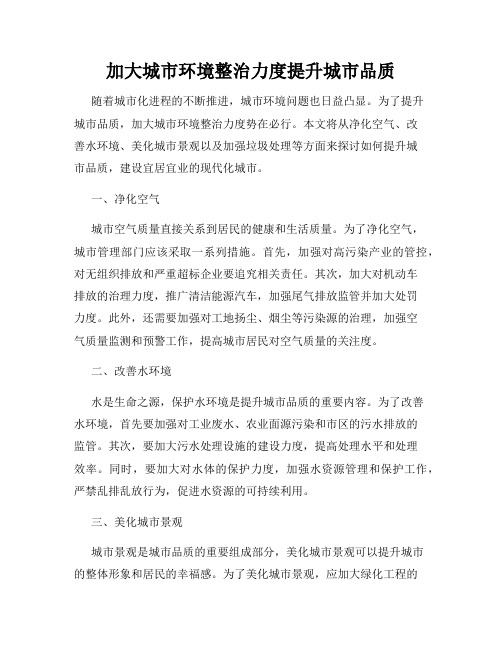 加大城市环境整治力度提升城市品质

随着城市化进程的不断推进，城市环境问题也日益凸显。为了提升城市品质，加大城市环境整治力度势在必行。本文将从净化空气、改善水环境、美化城市景观以及加强垃圾处理等方面来探讨如何提升城市品质，建设宜居宜业的现代化城市。

一、净化空气

城市空气质量直接关系到居民的健康和生活质量。为了净化空气，城市管理部门应该采取一系列措施。首先，加强对高污染产业的管控，对无组织排放和严重超标企业要追究相关责任。其次，加大对机动车排放的治理力度，推广清洁能源汽车，加强尾气排放监管并加大处罚力度。此外，还需要加强对工地扬尘、烟尘等污染源的治理，加强空气质量监测和预警工作，提高城市居民对空气质量的关注度。

二、改善水环境

水是生命之源，保护水环境是提升城市品质的重要内容。为了改善水环境，首先要加强对工业废水、农业面源污染和市区的污水排放的监管。其次，要加大污水处理设施的建设力度，提高处理水平和处理效率。同时，要加大对水体的保护力度，加强水资源管理和保护工作，严禁乱排乱放行为，促进水资源的可持续利用。

三、美化城市景观

城市景观是城市品质的重要组成部分，美化城市景观可以提升城市的整体形象和居民的幸福感。为了美化城市景观，应加大绿化工程的